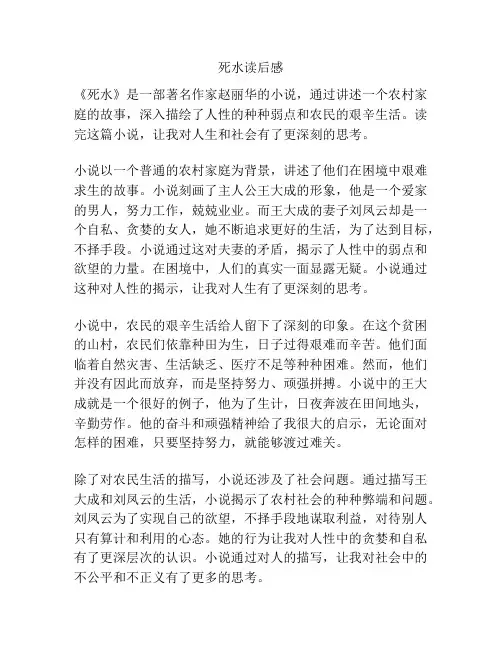 死水读后感

《死水》是一部著名作家赵丽华的小说，通过讲述一个农村家庭的故事，深入描绘了人性的种种弱点和农民的艰辛生活。读完这篇小说，让我对人生和社会有了更深刻的思考。

小说以一个普通的农村家庭为背景，讲述了他们在困境中艰难求生的故事。小说刻画了主人公王大成的形象，他是一个爱家的男人，努力工作，兢兢业业。而王大成的妻子刘凤云却是一个自私、贪婪的女人，她不断追求更好的生活，为了达到目标，不择手段。小说通过这对夫妻的矛盾，揭示了人性中的弱点和欲望的力量。在困境中，人们的真实一面显露无疑。小说通过这种对人性的揭示，让我对人生有了更深刻的思考。

小说中，农民的艰辛生活给人留下了深刻的印象。在这个贫困的山村，农民们依靠种田为生，日子过得艰难而辛苦。他们面临着自然灾害、生活缺乏、医疗不足等种种困难。然而，他们并没有因此而放弃，而是坚持努力、顽强拼搏。小说中的王大成就是一个很好的例子，他为了生计，日夜奔波在田间地头，辛勤劳作。他的奋斗和顽强精神给了我很大的启示，无论面对怎样的困难，只要坚持努力，就能够渡过难关。

除了对农民生活的描写，小说还涉及了社会问题。通过描写王大成和刘凤云的生活，小说揭示了农村社会的种种弊端和问题。刘凤云为了实现自己的欲望，不择手段地谋取利益，对待别人只有算计和利用的心态。她的行为让我对人性中的贪婪和自私有了更深层次的认识。小说通过对人的描写，让我对社会中的不公平和不正义有了更多的思考。